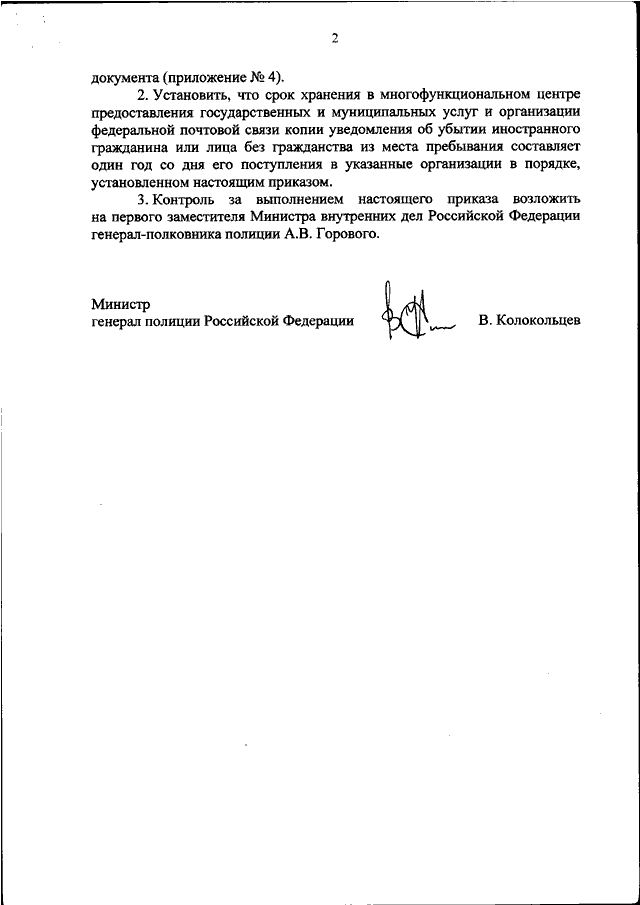 2

документа (приложение № 4).

2. Установить, что срок хранения в многофункциональном центре предоставления государственных и муниципальных услуг и организации федеральной почтовой связи копии уведомления об убытии иностранного гражданина или лица без гражданства из места пребывания составляет один год со дня его поступления в указанные организации в порядке, установленном настоящим приказом.

3. Контроль за выполнением настоящего приказа возложить на первого заместителя Министра внутренних дел Российской Федерации генерал-полковника полиции А.В. Горового.

Министр
генерал полиции Российской Федерации

В. Колокольцев